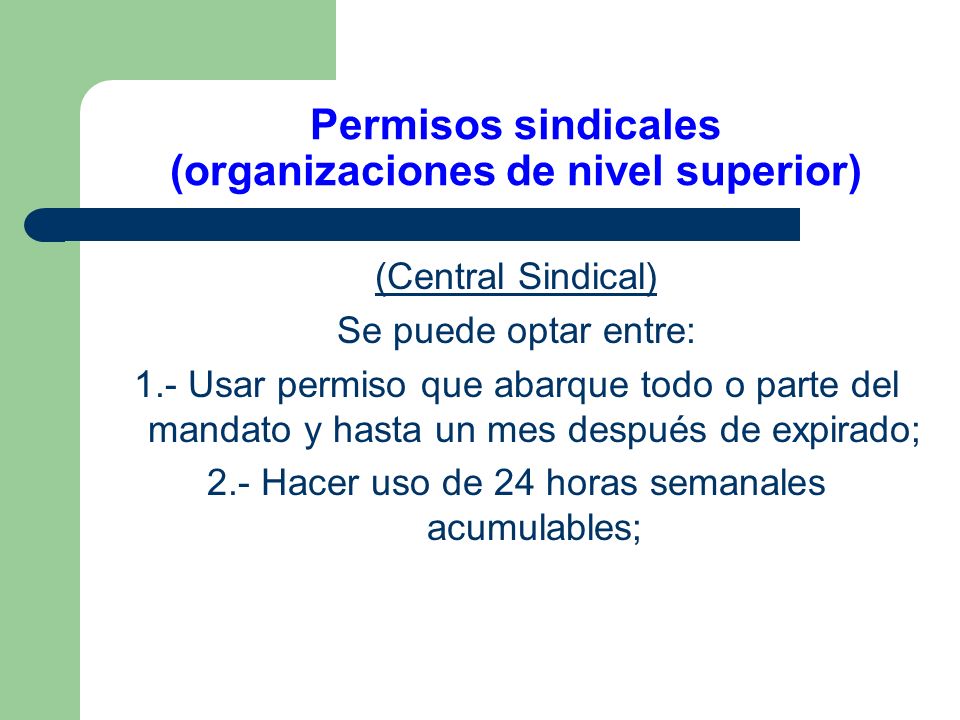 Permisos sindicales
(organizaciones de nivel superior)

(Central Sindical)

Se puede optar entre:

1.- Usar permiso que abarque todo o parte del mandato y hasta un mes después de expirado;

2.- Hacer uso de 24 horas semanales acumulables;